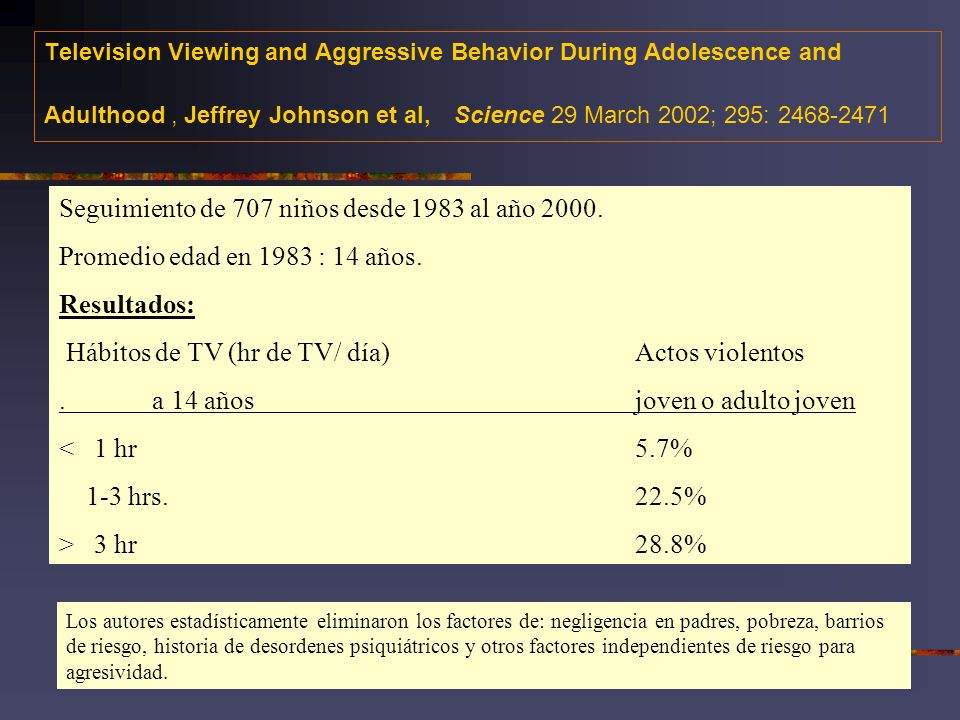 Television Viewing and Aggressive Behavior During Adolescence and Adulthood , Jeffrey Johnson et al, Science 29 March 2002; 295: 2468-2471

Seguimiento de 707 niños desde 1983 al año 2000.

Promedio edad en 1983 : 14 años.

Resultados:

| Hábitos de TV (hr de TV/ día) . a 14 años | Actos violentos joven o adulto joven |
|---|---|
| < 1 hr | 5.7% |
| 1-3 hrs. | 22.5% |
| > 3 hr | 28.8% |

Los autores estadísticamente eliminaron los factores de: negligencia en padres, pobreza, barrios de riesgo, historia de desordenes psiquiátricos y otros factores independientes de riesgo para agresividad.